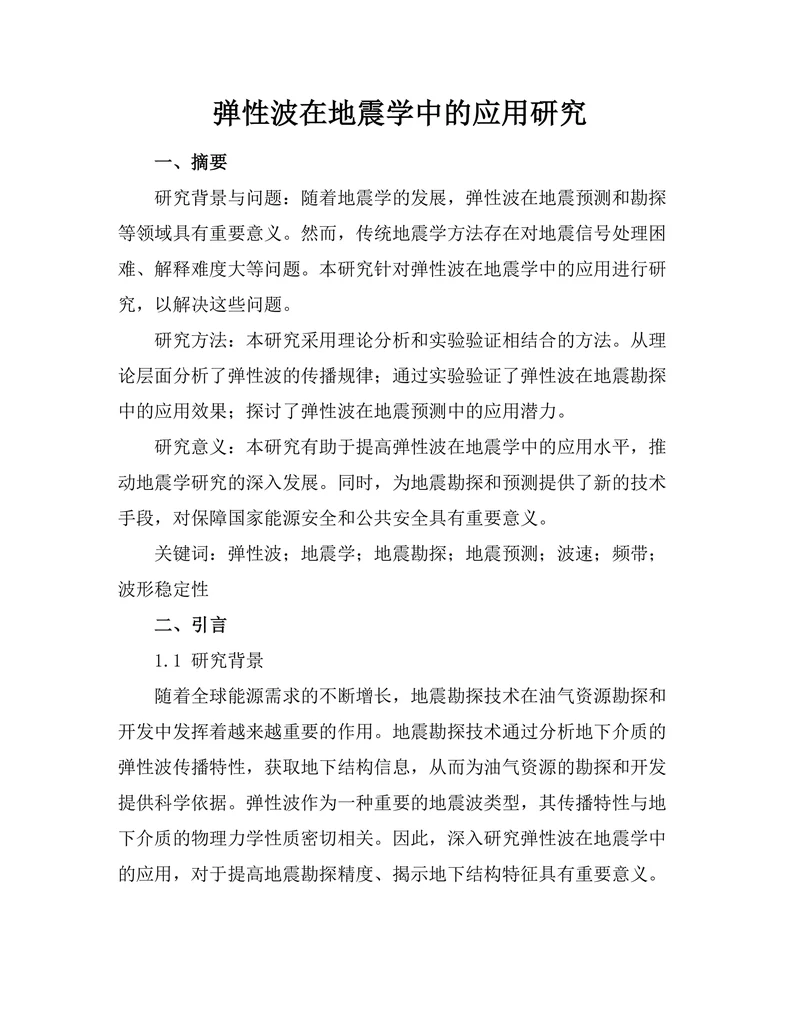 弹性波在地震学中的应用研究

一、摘要

研究背景与问题：随着地震学的发展，弹性波在地震预测和勘探等领域具有重要意义。然而，传统地震学方法存在对地震信号处理困难、解释难度大等问题。本研究针对弹性波在地震学中的应用进行研究，以解决这些问题。

研究方法：本研究采用理论分析和实验验证相结合的方法。从理论层面分析了弹性波的传播规律；通过实验验证了弹性波在地震勘探中的应用效果；探讨了弹性波在地震预测中的应用潜力。

研究意义：本研究有助于提高弹性波在地震学中的应用水平，推动地震学研究的深入发展。同时，为地震勘探和预测提供了新的技术手段，对保障国家能源安全和公共安全具有重要意义。

关键词：弹性波；地震学；地震勘探；地震预测；波速；频带；波形稳定性

二、引言

1.1 研究背景

随着全球能源需求的不断增长，地震勘探技术在油气资源勘探和开发中发挥着越来越重要的作用。地震勘探技术通过分析地下介质的弹性波传播特性，获取地下结构信息，从而为油气资源的勘探和开发提供科学依据。弹性波作为一种重要的地震波类型，其传播特性与地下介质的物理力学性质密切相关。因此，深入研究弹性波在地震学中的应用，对于提高地震勘探精度、揭示地下结构特征具有重要意义。